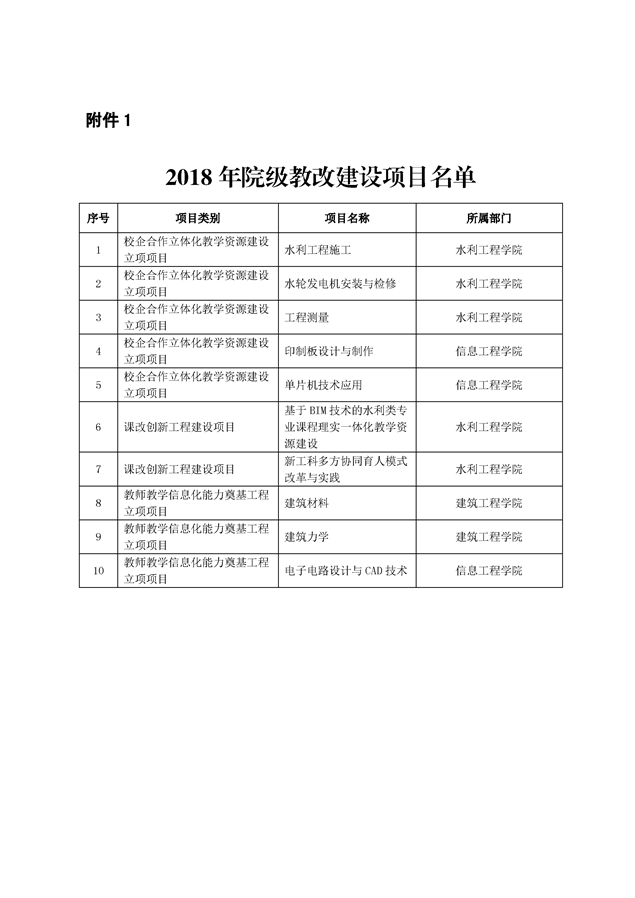 附件 1

2018 年院级教改建设项目名单

| 序号 | 项目类别 | 项目名称 | 所属部门 |
|---|---|---|---|
| 1 | 校企合作立体化教学资源建设立项项目 | 水利工程施工 | 水利工程学院 |
| 2 | 校企合作立体化教学资源建设立项项目 | 水轮发电机安装与检修 | 水利工程学院 |
| 3 | 校企合作立体化教学资源建设立项项目 | 工程测量 | 水利工程学院 |
| 4 | 校企合作立体化教学资源建设立项项目 | 印制板设计与制作 | 信息工程学院 |
| 5 | 校企合作立体化教学资源建设立项项目 | 单片机技术应用 | 信息工程学院 |
| 6 | 课改创新工程建设项目 | 基于 BIM 技术的水利类专业课程理实一体化教学资源建设 | 水利工程学院 |
| 7 | 课改创新工程建设项目 | 新工科多方协同育人模式改革与实践 | 水利工程学院 |
| 8 | 教师教学信息化能力奠基工程立项项目 | 建筑材料 | 建筑工程学院 |
| 9 | 教师教学信息化能力奠基工程立项项目 | 建筑力学 | 建筑工程学院 |
| 10 | 教师教学信息化能力奠基工程立项项目 | 电子电路设计与 CAD 技术 | 信息工程学院 |